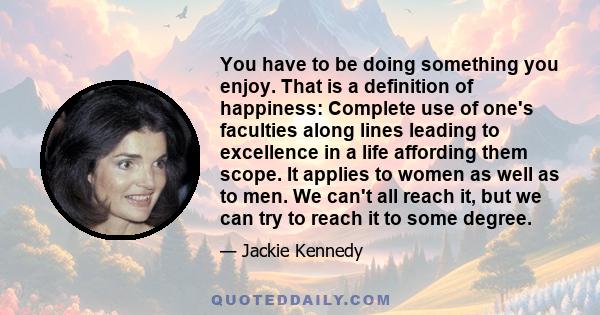 You have to be doing something you enjoy. That is a definition of happiness: Complete use of one's faculties along lines leading to excellence in a life affording them scope. It applies to women as well as to men. We can't all reach it, but we can try to reach it to some degree.

— Jackie Kennedy

QUOTEDDAILY.COM